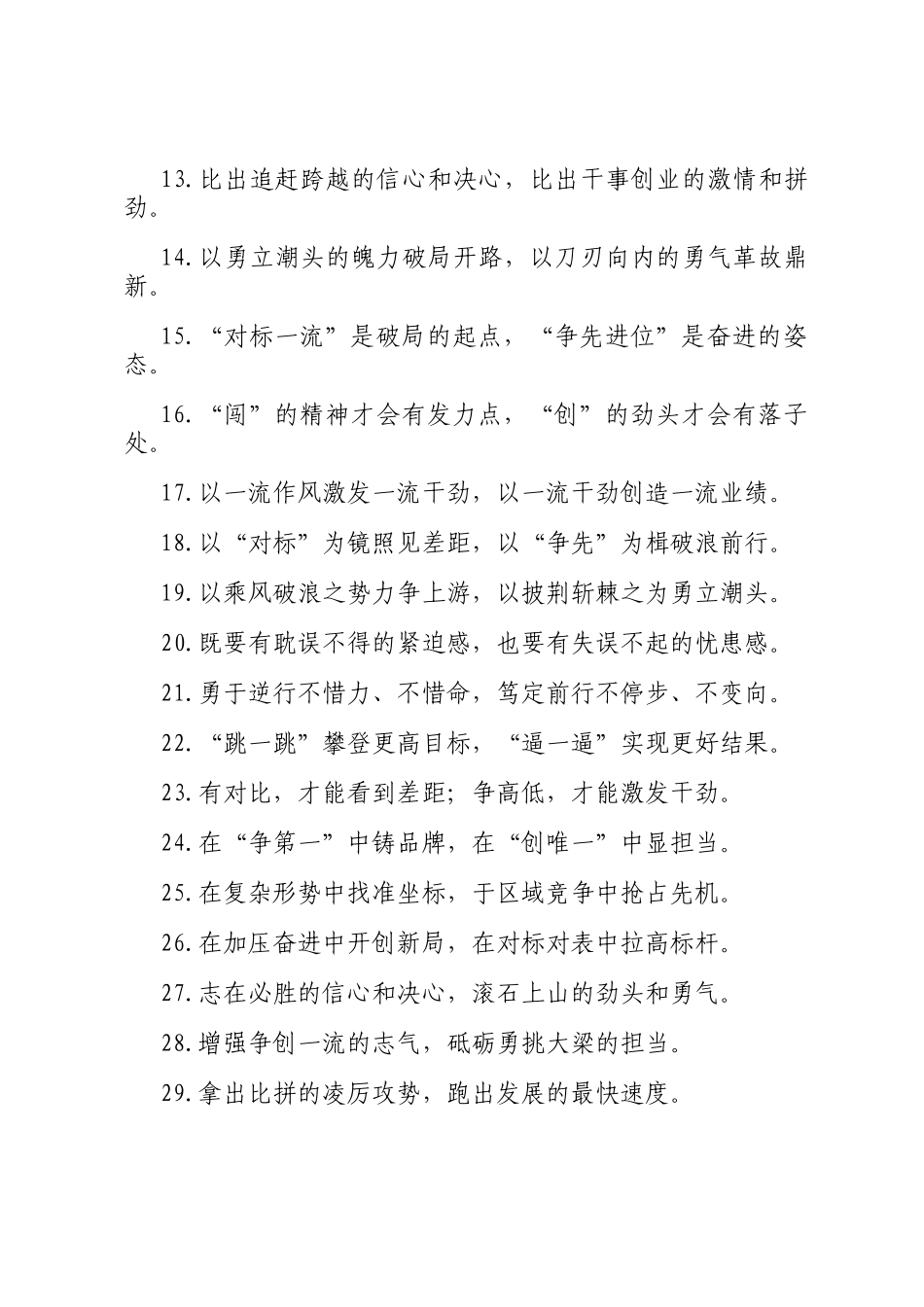 13.比出追赶跨越的信心和决心，比出干事创业的激情和拼劲。

14.以勇立潮头的魄力破局开路，以刀刃向内的勇气革故鼎新。

15.“对标一流”是破局的起点，“争先进位”是奋进的姿态。

16.“闯”的精神才会有发力点，“创”的劲头才会有落子处。

17.以一流作风激发一流干劲，以一流干劲创造一流业绩。

18.以“对标”为镜照见差距，以“争先”为楫破浪前行。

19.以乘风破浪之势力争上游，以披荆斩棘之为勇立潮头。

20.既要有耽误不得的紧迫感，也要有失误不起的忧患感。

21.勇于逆行不惜力、不惜命，笃定前行不停步、不变向。

22.“跳一跳”攀登更高目标，“逼一逼”实现更好结果。

23.有对比，才能看到差距；争高低，才能激发干劲。

24.在“争第一”中铸品牌，在“创唯一”中显担当。

25.在复杂形势中找准坐标，于区域竞争中抢占先机。

26.在加压奋进中开创新局，在对标对表中拉高标杆。

27.志在必胜的信心和决心，滚石上山的劲头和勇气。

28.增强争创一流的志气，砥砺勇挑大梁的担当。

29.拿出比拼的凌厉攻势，跑出发展的最快速度。